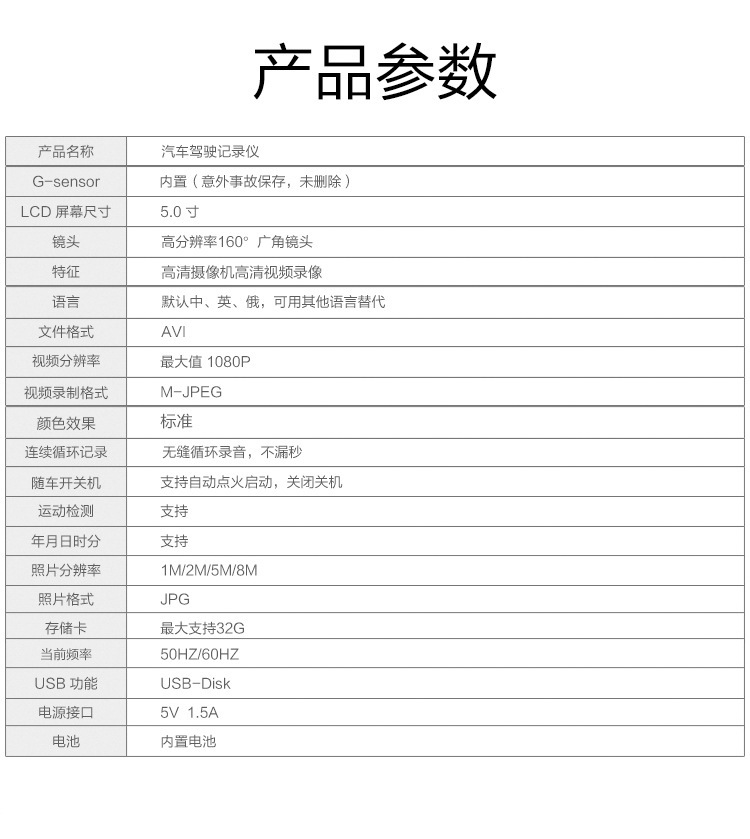 产品参数

| 产品名称 | 汽车驾驶记录仪 |
|---|---|
| G-sensor | 内置（意外事故保存，未删除） |
| LCD 屏幕尺寸 | 5.0 寸 |
| 镜头 | 高分辨率160° 广角镜头 |
| 特征 | 高清摄像机高清视频录像 |
| 语言 | 默认中、英、俄，可用其他语言替代 |
| 文件格式 | AVI |
| 视频分辨率 | 最大值 1080P |
| 视频录制格式 | M-JPEG |
| 颜色效果 | 标准 |
| 连续循环记录 | 无缝循环录音，不漏秒 |
| 随车开关机 | 支持自动点火启动，关闭关机 |
| 运动检测 | 支持 |
| 年月日时分 | 支持 |
| 照片分辨率 | 1M/2M/5M/8M |
| 照片格式 | JPG |
| 存储卡 | 最大支持32G |
| 当前频率 | 50HZ/60HZ |
| USB 功能 | USB-Disk |
| 电源接口 | 5V 1.5A |
| 电池 | 内置电池 |